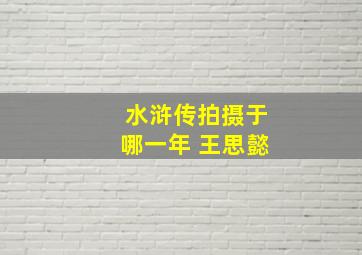 水浒传拍摄于
哪一年 王思懿